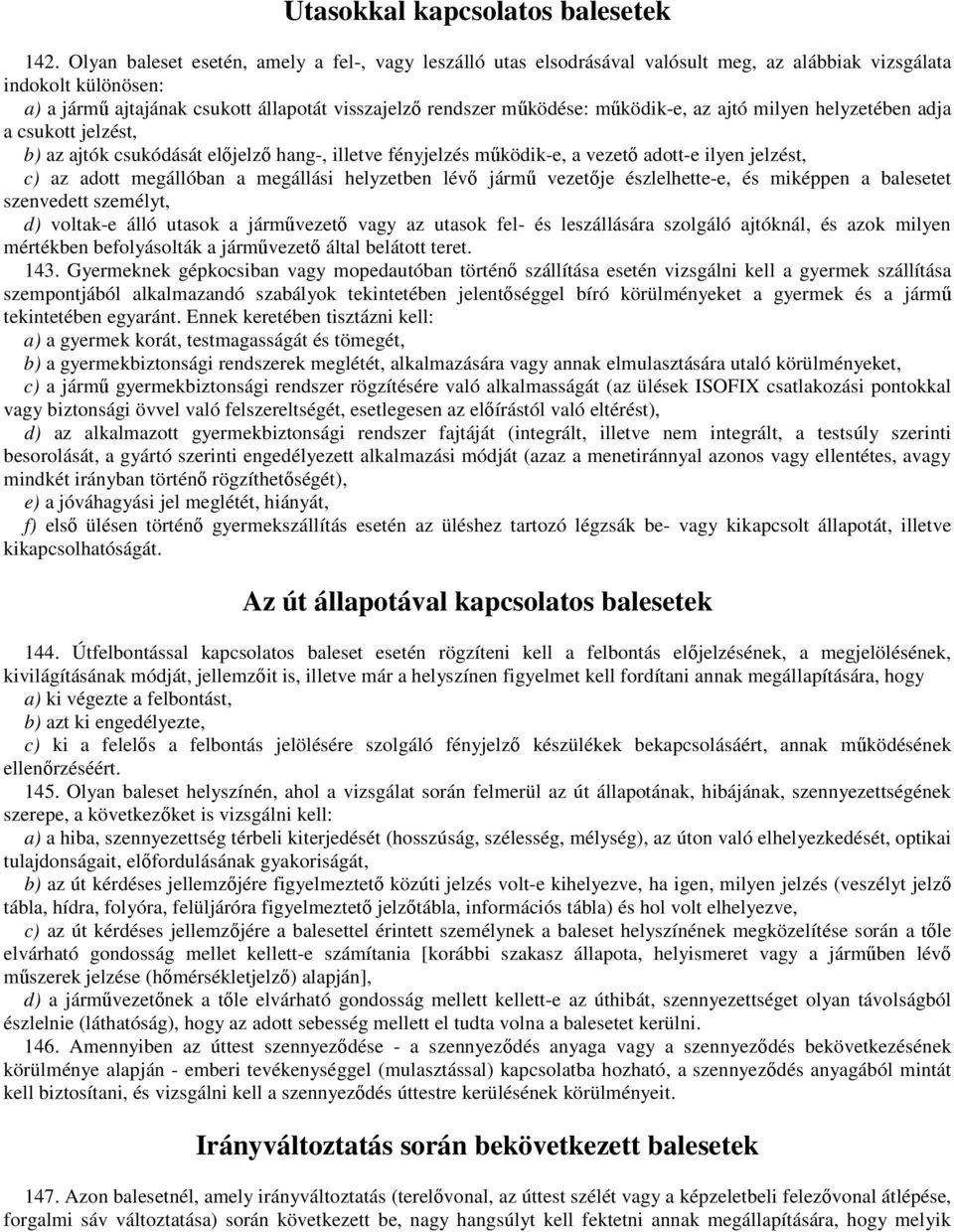 Utasokkal kapcsolatos balesetek

142. Olyan baleset esetén, amely a fel-, vagy leszálló utas elsodrásával valósult meg, az alábbiak vizsgálata indokolt különösen:

a) a jármű ajtajának csukott állapotát visszajelző rendszer működése: működik-e, az ajtó milyen helyzetében adja a csukott jelzést,

b) az ajtók csukódását előjelző hang-, illetve fényjelzés működik-e, a vezető adott-e ilyen jelzést,

c) az adott megállóban a megállási helyzetben lévő jármű vezetője észlelhette-e, és miképpen a balesetet szenvedett személyt,

d) voltak-e álló utasok a járművezető vagy az utasok fel- és leszállására szolgáló ajtóknál, és azok milyen mértékben befolyásolták a járművezető által belátott teret.

143. Gyermeknek gépkocsiban vagy mopedautóban történő szállítása esetén vizsgálni kell a gyermek szállítása szempontjából alkalmazandó szabályok tekintetében jelentőséggel bíró körülményeket a gyermek és a jármű tekintetében egyaránt. Ennek keretében tisztázni kell:

a) a gyermek korát, testmagasságát és tömegét,

b) a gyermekbiztonsági rendszerek meglétét, alkalmazására vagy annak elmulasztására utaló körülményeket,

c) a jármű gyermekbiztonsági rendszer rögzítésére való alkalmasságát (az ülések ISOFIX csatlakozási pontokkal vagy biztonsági övvel való felszereltségét, esetlegesen az előírástól való eltérést),

d) az alkalmazott gyermekbiztonsági rendszer fajtáját (integrált, illetve nem integrált, a testsúly szerinti besorolását, a gyártó szerinti engedélyezett alkalmazási módját (azaz a menetiránnyal azonos vagy ellentétes, avagy mindkét irányban történő rögzíthetőségét),

e) a jóváhagyási jel meglétét, hiányát,

f) első ülésen történő gyermekszállítás esetén az üléshez tartozó légzsák be- vagy kikapcsolt állapotát, illetve kikapcsolhatóságát.

Az út állapotával kapcsolatos balesetek

144. Útfelbontással kapcsolatos baleset esetén rögzíteni kell a felbontás előjelzésének, a megjelölésének, kivilágításának módját, jellemzőit is, illetve már a helyszínen figyelmet kell fordítani annak megállapítására, hogy

a) ki végezte a felbontást,

b) azt ki engedélyezte,

c) ki a felelős a felbontás jelölésére szolgáló fényjelző készülékek bekapcsolásáért, annak működésének ellenőrzéséért.

145. Olyan baleset helyszínén, ahol a vizsgálat során felmerül az út állapotának, hibájának, szennyezettségének szerepe, a következőket is vizsgálni kell:

a) a hiba, szennyezettség térbeli kiterjedését (hosszúság, szélesség, mélység), az úton való elhelyezkedését, optikai tulajdonságait, előfordulásának gyakoriságát,

b) az út kérdéses jellemzőjére figyelmeztető közúti jelzés volt-e kihelyezve, ha igen, milyen jelzés (veszélyt jelző tábla, hídra, folyóra, felüljáróra figyelmeztető jelzőtábla, információs tábla) és hol volt elhelyezve,

c) az út kérdéses jellemzőjére a balesettel érintett személynek a baleset helyszínének megközelítése során a tőle elvárható gondosság mellet kellett-e számítania [korábbi szakasz állapota, helyismeret vagy a járműben lévő műszerek jelzése (hőmérsékletjelző) alapján],

d) a járművezetőnek a tőle elvárható gondosság mellett kellett-e az úthibát, szennyezettséget olyan távolságból észlelnie (láthatóság), hogy az adott sebesség mellett el tudta volna a balesetet kerülni.

146. Amennyiben az úttest szennyeződése - a szennyeződés anyaga vagy a szennyeződés bekövetkezésének körülménye alapján - emberi tevékenységgel (mulasztással) kapcsolatba hozható, a szennyeződés anyagából mintát kell biztosítani, és vizsgálni kell a szennyeződés úttestre kerülésének körülményeit.

Irányváltoztatás során bekövetkezett balesetek

147. Azon balesetnél, amely irányváltoztatás (terelővonal, az úttest szélét vagy a képzeletbeli felezővonal átlépése, forgalmi sáv változtatása) során következett be, nagy hangsúlyt kell fektetni annak megállapítására, hogy melyik